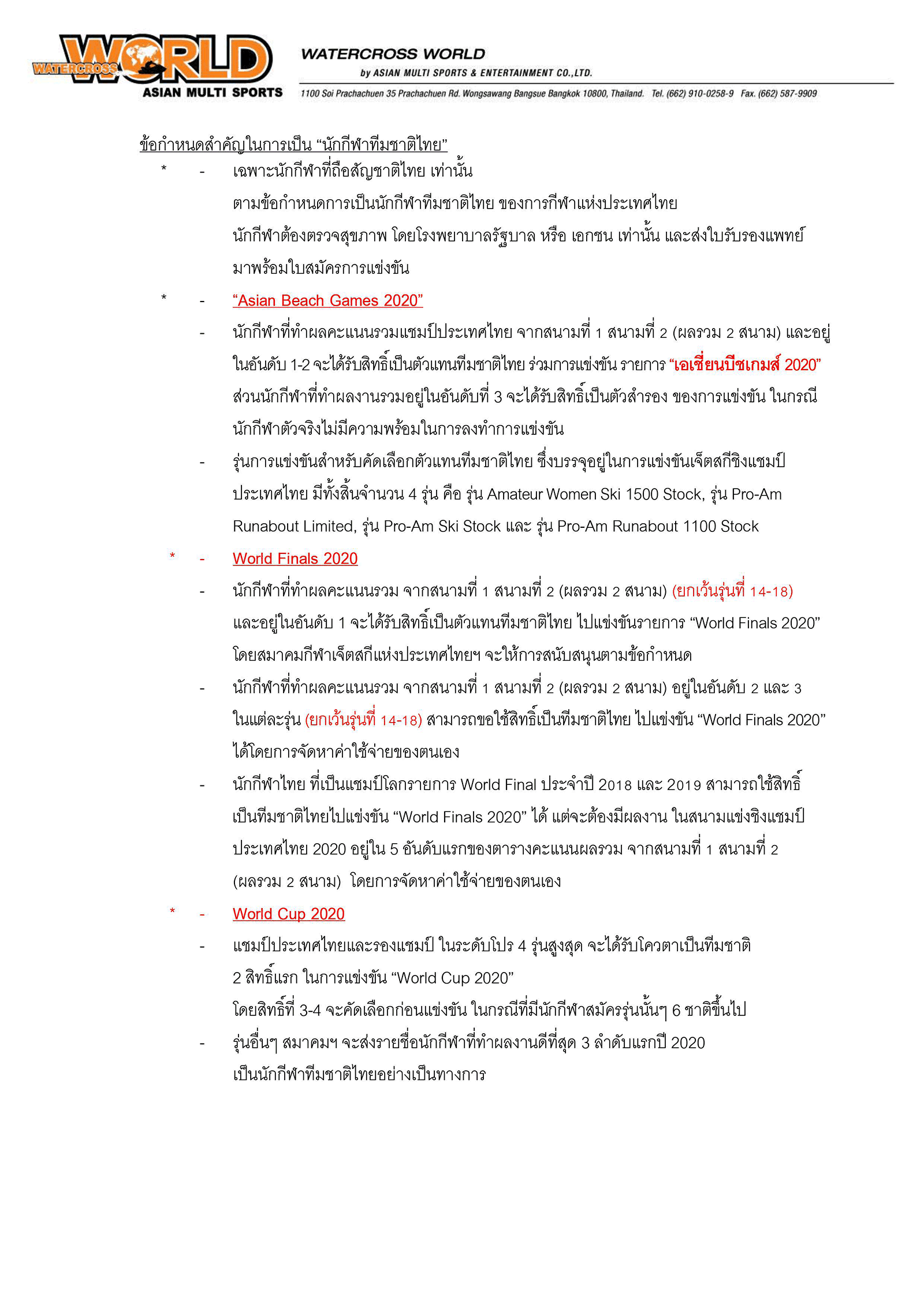 WATERCROSS WORLD
ASIAN MULTI SPORTS

WATERCROSS WORLD
by ASIAN MULTI SPORTS & ENTERTAINMENT CO.,LTD.
1100 Soi Prachachuen 35 Prachachuen Rd. Wongsawang Bangsue Bangkok 10800, Thailand. Tel. (662) 910-0258-9 Fax. (662) 587-9909

ข้อกำหนดสำคัญในการเป็น "นักกีฬาทีมชาติไทย"

* - เฉพาะนักกีฬาที่ถือสัญชาติไทย เท่านั้น
ตามข้อกำหนดการเป็นนักกีฬาทีมชาติไทย ของการกีฬาแห่งประเทศไทย
นักกีฬาต้องตรวจสุขภาพ โดยโรงพยาบาลรัฐบาล หรือ เอกชน เท่านั้น และส่งใบรับรองแพทย์มาพร้อมใบสมัครการแข่งขัน

* - "Asian Beach Games 2020"
- นักกีฬาที่ทำผลคะแนนรวมแชมป์ประเทศไทย จากสนามที่ 1 สนามที่ 2 (ผลรวม 2 สนาม) และอยู่ในอันดับ 1-2 จะได้รับสิทธิ์เป็นตัวแทนทีมชาติไทย ร่วมการแข่งขัน รายการ "เอเชี่ยนบีชเกมส์ 2020" ส่วนนักกีฬาที่ทำผลงานรวมอยู่ในอันดับที่ 3 จะได้รับสิทธิ์เป็นตัวสำรอง ของการแข่งขัน ในกรณีนักกีฬาตัวจริงไม่มีความพร้อมในการลงทำการแข่งขัน
- รุ่นการแข่งขันสำหรับคัดเลือกตัวแทนทีมชาติไทย ซึ่งบรรจุอยู่ในการแข่งขันเจ็ตสกีชิงแชมป์ประเทศไทย มีทั้งสิ้นจำนวน 4 รุ่น คือ รุ่น Amateur Women Ski 1500 Stock, รุ่น Pro-Am Runabout Limited, รุ่น Pro-Am Ski Stock และ รุ่น Pro-Am Runabout 1100 Stock

* - World Finals 2020
- นักกีฬาที่ทำผลคะแนนรวม จากสนามที่ 1 สนามที่ 2 (ผลรวม 2 สนาม) (ยกเว้นรุ่นที่ 14-18) และอยู่ในอันดับ 1 จะได้รับสิทธิ์เป็นตัวแทนทีมชาติไทย ไปแข่งขันรายการ "World Finals 2020" โดยสมาคมกีฬาเจ็ตสกีแห่งประเทศไทยฯ จะให้การสนับสนุนตามข้อกำหนด
- นักกีฬาที่ทำผลคะแนนรวม จากสนามที่ 1 สนามที่ 2 (ผลรวม 2 สนาม) อยู่ในอันดับ 2 และ 3 ในแต่ละรุ่น (ยกเว้นรุ่นที่ 14-18) สามารถขอใช้สิทธิ์เป็นทีมชาติไทย ไปแข่งขัน "World Finals 2020" ได้โดยการจัดหาค่าใช้จ่ายของตนเอง
- นักกีฬาไทย ที่เป็นแชมป์โลกรายการ World Final ประจำปี 2018 และ 2019 สามารถใช้สิทธิ์เป็นทีมชาติไทยไปแข่งขัน "World Finals 2020" ได้ แต่จะต้องมีผลงาน ในสนามแข่งชิงแชมป์ประเทศไทย 2020 อยู่ใน 5 อันดับแรกของตารางคะแนนผลรวม จากสนามที่ 1 สนามที่ 2 (ผลรวม 2 สนาม) โดยการจัดหาค่าใช้จ่ายของตนเอง

* - World Cup 2020
- แชมป์ประเทศไทยและรองแชมป์ ในระดับโปร 4 รุ่นสูงสุด จะได้รับโควตาเป็นทีมชาติ 2 สิทธิ์แรก ในการแข่งขัน "World Cup 2020"
โดยสิทธิ์ที่ 3-4 จะคัดเลือกก่อนแข่งขัน ในกรณีที่มีนักกีฬาสมัครรุ่นนั้นๆ 6 ชาติขึ้นไป
- รุ่นอื่นๆ สมาคมฯ จะส่งรายชื่อนักกีฬาที่ทำผลงานดีที่สุด 3 ลำดับแรกปี 2020 เป็นนักกีฬาทีมชาติไทยอย่างเป็นทางการ